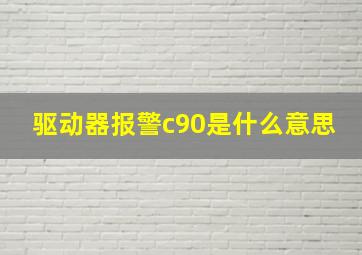 驱动器报警c90是什么意思